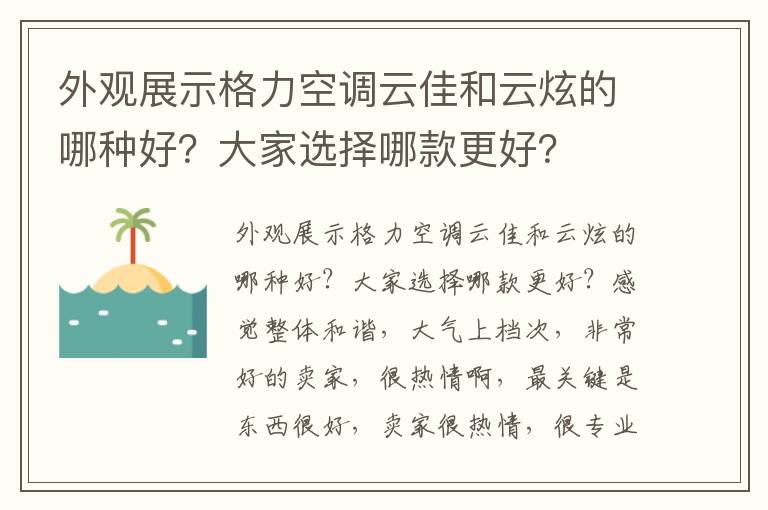 外观展示格力空调云佳和云炫的哪种好？大家选择哪款更好？

外观展示格力空调云佳和云炫的哪种好？大家选择哪款更好？感觉整体和谐，大气上档次，非常好的卖家，很热情啊，最关键是东西很好，卖家很热情，很专业